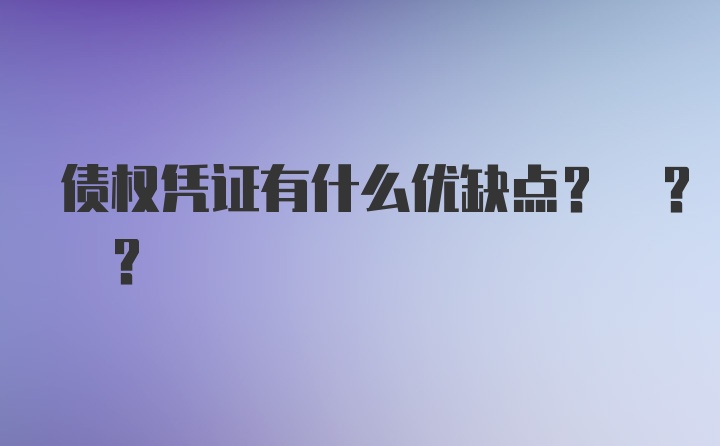 债权凭证有什么优缺点？ ？ ？